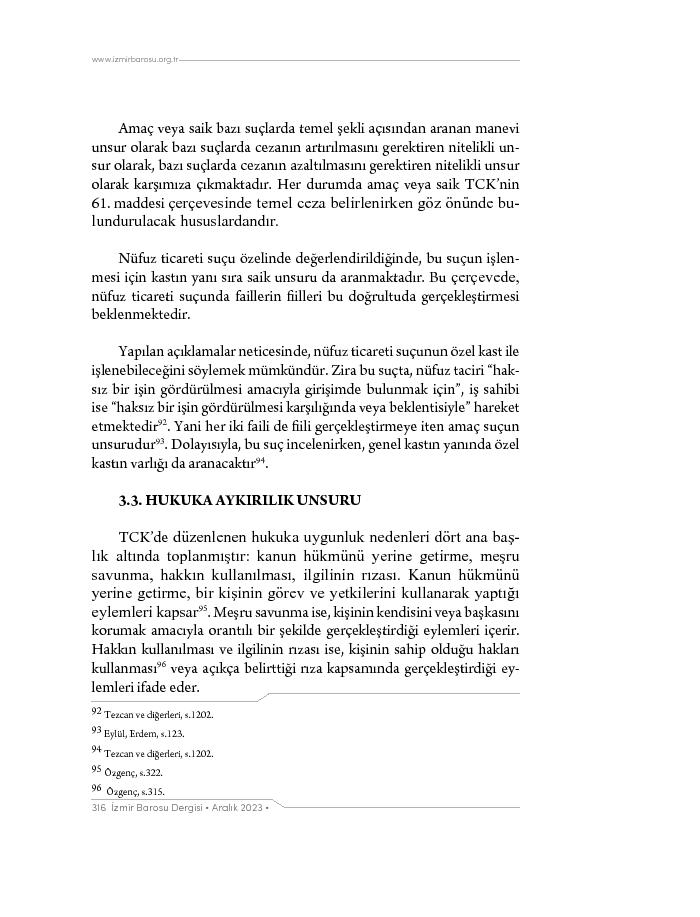 www.izmirbarosu.org.tr

Amaç veya saik bazı suçlarda temel şekli açısından aranan manevi unsur olarak bazı suçlarda cezanın artırılmasını gerektiren nitelikli unsur olarak, bazı suçlarda cezanın azaltılmasını gerektiren nitelikli unsur olarak karşımıza çıkmaktadır. Her durumda amaç veya saik TCK'nin 61. maddesi çerçevesinde temel ceza belirlenirken göz önünde bulundurulacak hususlardandır.

Nüfuz ticareti suçu özelinde değerlendirildiğinde, bu suçun işlenmesi için kastın yanı sıra saik unsuru da aranmaktadır. Bu çerçevede, nüfuz ticareti suçunda faillerin fiilleri bu doğrultuda gerçekleştirmesi beklenmektedir.

Yapılan açıklamalar neticesinde, nüfuz ticareti suçunun özel kast ile işlenebileceğini söylemek mümkündür. Zira bu suçta, nüfuz taciri "haksız bir işin gördürülmesi amacıyla girişimde bulunmak için", iş sahibi ise "haksız bir işin gördürülmesi karşılığında veya beklentisiyle" hareket etmektedir$^{92}$. Yani her iki faili de fiili gerçekleştirmeye iten amaç suçun unsurudur$^{93}$. Dolayısıyla, bu suç incelenirken, genel kastın yanında özel kastın varlığı da aranacaktır$^{94}$.

3.3. HUKUKA AYKIRILIK UNSURU

TCK'de düzenlenen hukuka uygunluk nedenleri dört ana başlık altında toplanmıştır: kanun hükmünü yerine getirme, meşru savunma, hakkın kullanılması, ilgilinin rızası. Kanun hükmünü yerine getirme, bir kişinin görev ve yetkilerini kullanarak yaptığı eylemleri kapsar$^{95}$. Meşru savunma ise, kişinin kendisini veya başkasını korumak amacıyla orantılı bir şekilde gerçekleştirdiği eylemleri içerir. Hakkın kullanılması ve ilgilinin rızası ise, kişinin sahip olduğu hakları kullanması$^{96}$ veya açıkça belirttiği rıza kapsamında gerçekleştirdiği eylemleri ifade eder.

92 Tezcan ve diğerleri, s.1202.
93 Eylül, Erdem, s.123.
94 Tezcan ve diğerleri, s.1202.
95 Özgenç, s.322.
96 Özgenç, s.315.

316 İzmir Barosu Dergisi • Aralık 2023 •